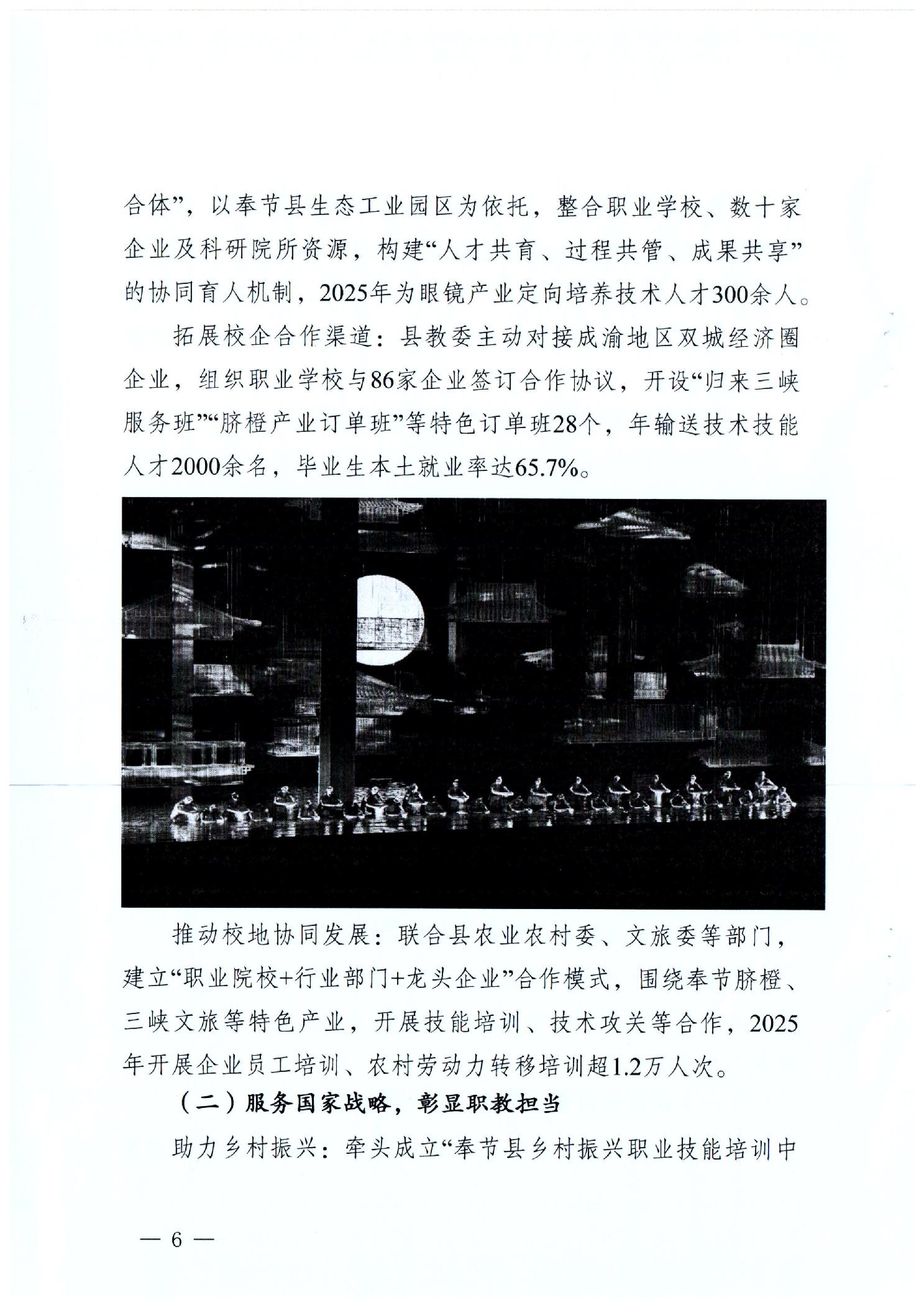 合体”，以奉节县生态工业园区为依托，整合职业学校、数十家企业及科研院所资源，构建“人才共育、过程共管、成果共享”的协同育人机制，2025年为眼镜产业定向培养技术人才300余人。

拓展校企合作渠道：县教委主动对接成渝地区双城经济圈企业，组织职业学校与86家企业签订合作协议，开设“归来三峡服务班”“脐橙产业订单班”等特色订单班28个，年输送技术技能人才2000余名，毕业生本土就业率达65.7%。

推动校地协同发展：联合县农业农村委、文旅委等部门，建立“职业院校+行业部门+龙头企业”合作模式，围绕奉节脐橙、三峡文旅等特色产业，开展技能培训、技术攻关等合作，2025年开展企业员工培训、农村劳动力转移培训超1.2万人次。

（二）服务国家战略，彰显职教担当

助力乡村振兴：牵头成立“奉节县乡村振兴职业技能培训中

— 6 —